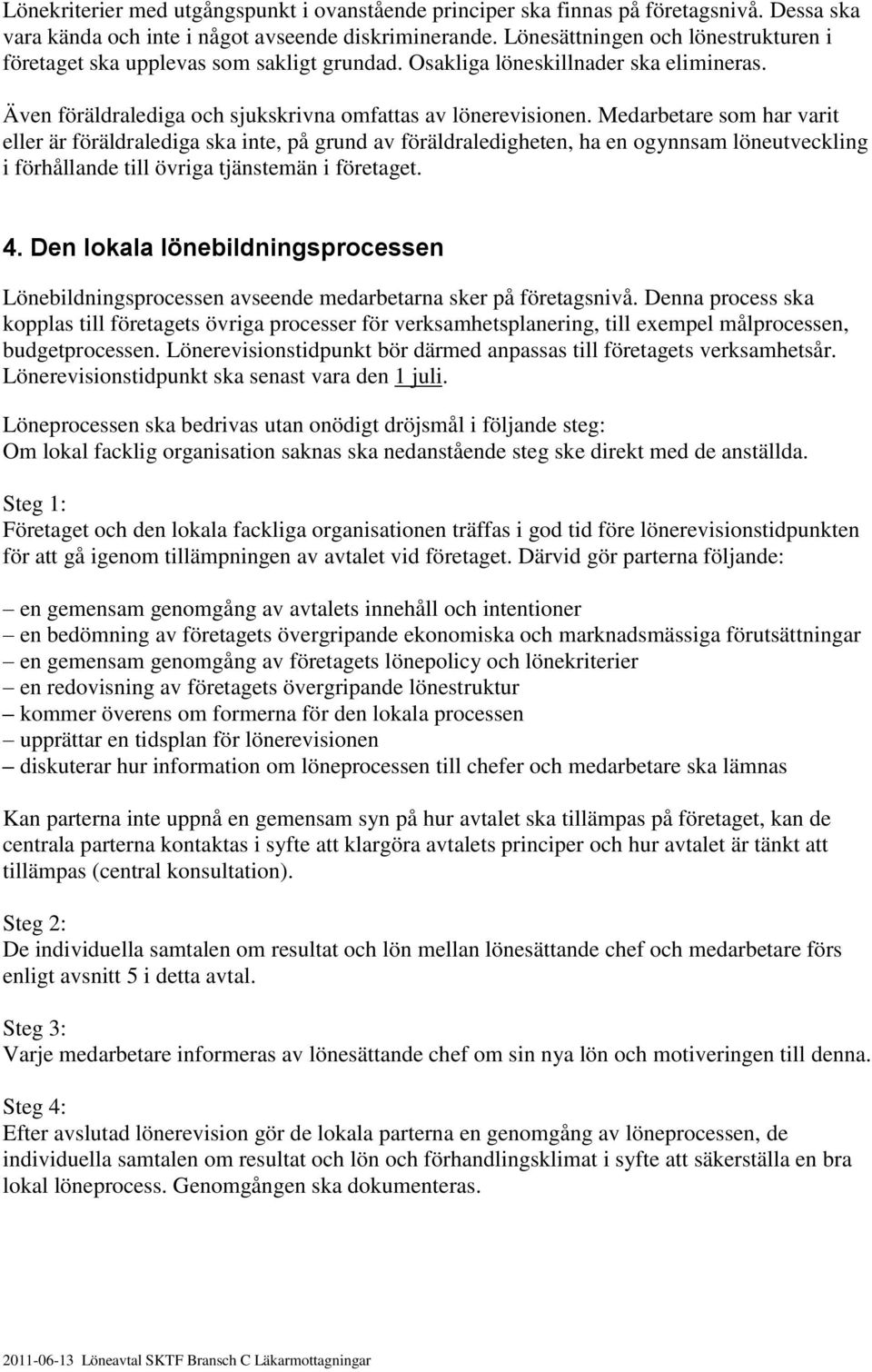 Lönekriterier med utgångspunkt i ovanstående principer ska finnas på företagsnivå. Dessa ska vara kända och inte i något avseende diskriminerande. Lönesättningen och lönestrukturen i företaget ska upplevas som sakligt grundad. Osakliga löneskillnader ska elimineras.

Även föräldralediga och sjukskrivna omfattas av lönerevisionen. Medarbetare som har varit eller är föräldralediga ska inte, på grund av föräldraledigheten, ha en ogynnsam löneutveckling i förhållande till övriga tjänstemän i företaget.

4. Den lokala lönebildningsprocessen

Lönebildningsprocessen avseende medarbetarna sker på företagsnivå. Denna process ska kopplas till företagets övriga processer för verksamhetsplanering, till exempel målprocessen, budgetprocessen. Lönerevisionstidpunkt bör därmed anpassas till företagets verksamhetsår. Lönerevisionstidpunkt ska senast vara den 1 juli.

Löneprocessen ska bedrivas utan onödigt dröjsmål i följande steg:
Om lokal facklig organisation saknas ska nedanstående steg ske direkt med de anställda.

Steg 1:
Företaget och den lokala fackliga organisationen träffas i god tid före lönerevisionstidpunkten för att gå igenom tillämpningen av avtalet vid företaget. Därvid gör parterna följande:

– en gemensam genomgång av avtalets innehåll och intentioner
– en bedömning av företagets övergripande ekonomiska och marknadsmässiga förutsättningar
– en gemensam genomgång av företagets lönepolicy och lönekriterier
– en redovisning av företagets övergripande lönestruktur
– kommer överens om formerna för den lokala processen
– upprättar en tidsplan för lönerevisionen
– diskuterar hur information om löneprocessen till chefer och medarbetare ska lämnas

Kan parterna inte uppnå en gemensam syn på hur avtalet ska tillämpas på företaget, kan de centrala parterna kontaktas i syfte att klargöra avtalets principer och hur avtalet är tänkt att tillämpas (central konsultation).

Steg 2:
De individuella samtalen om resultat och lön mellan lönesättande chef och medarbetare förs enligt avsnitt 5 i detta avtal.

Steg 3:
Varje medarbetare informeras av lönesättande chef om sin nya lön och motiveringen till denna.

Steg 4:
Efter avslutad lönerevision gör de lokala parterna en genomgång av löneprocessen, de individuella samtalen om resultat och lön och förhandlingsklimat i syfte att säkerställa en bra lokal löneprocess. Genomgången ska dokumenteras.

2011-06-13 Löneavtal SKTF Bransch C Läkarmottagningar